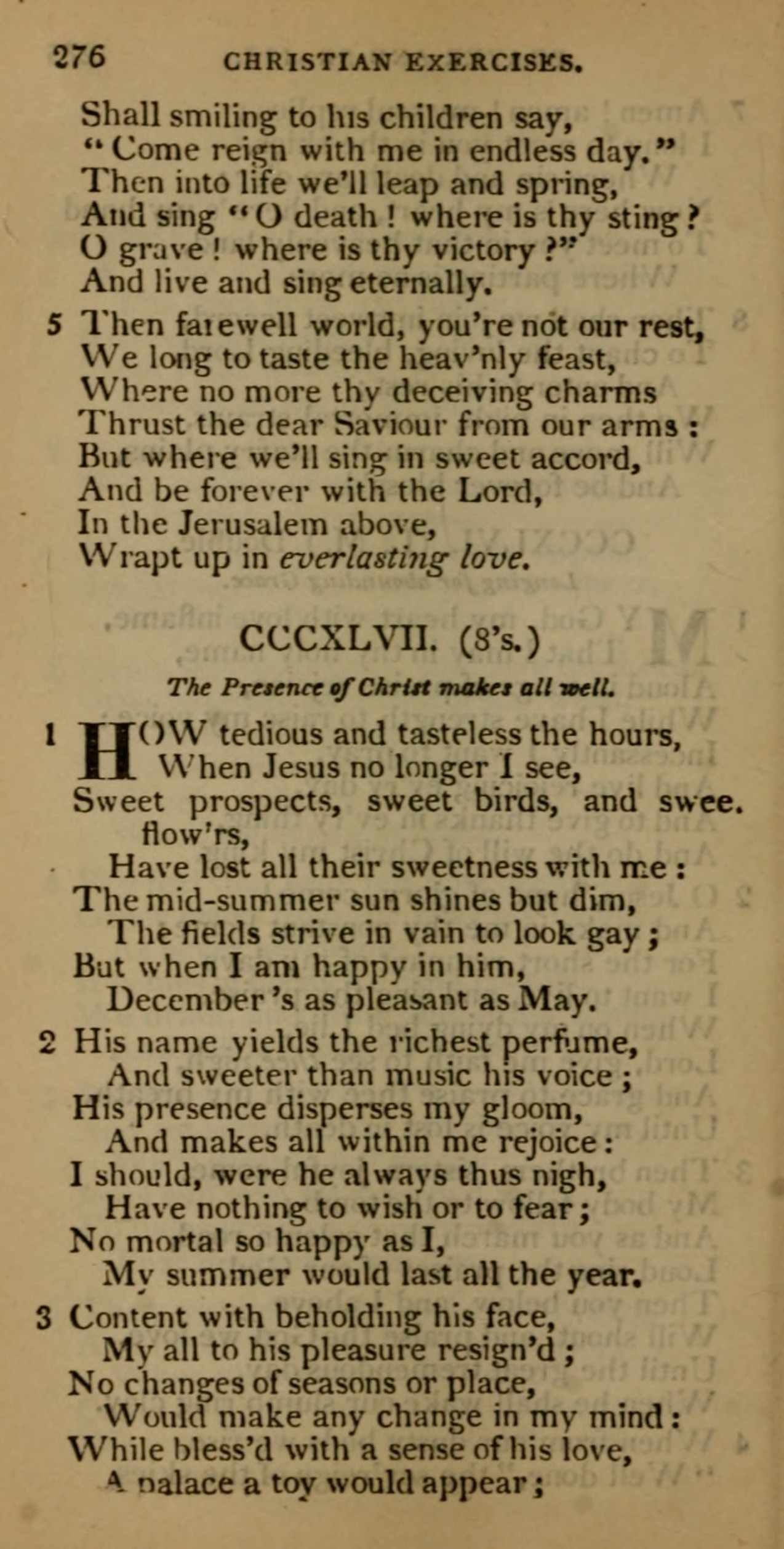 276 CHRISTIAN EXERCISES.

Shall smiling to his children say,
"Come reign with me in endless day."
Then into life we'll leap and spring,
And sing "O death! where is thy sting?
O grave! where is thy victory?"
And live and sing eternally.

5 Then farewell world, you're not our rest,
We long to taste the heav'nly feast,
Where no more thy deceiving charms
Thrust the dear Saviour from our arms:
But where we'll sing in sweet accord,
And be forever with the Lord,
In the Jerusalem above,
Wrapt up in everlasting love.

CCCXLVII. (8's.)

The Presence of Christ makes all well.

1 HOW tedious and tasteless the hours,
When Jesus no longer I see,
Sweet prospects, sweet birds, and swee. flow'rs,
Have lost all their sweetness with me:
The mid-summer sun shines but dim,
The fields strive in vain to look gay;
But when I am happy in him,
December 's as pleasant as May.

2 His name yields the richest perfume,
And sweeter than music his voice;
His presence disperses my gloom,
And makes all within me rejoice:
I should, were he always thus nigh,
Have nothing to wish or to fear;
No mortal so happy as I,
My summer would last all the year.

3 Content with beholding his face,
My all to his pleasure resign'd;
No changes of seasons or place,
Would make any change in my mind:
While bless'd with a sense of his love,
A palace a toy would appear;